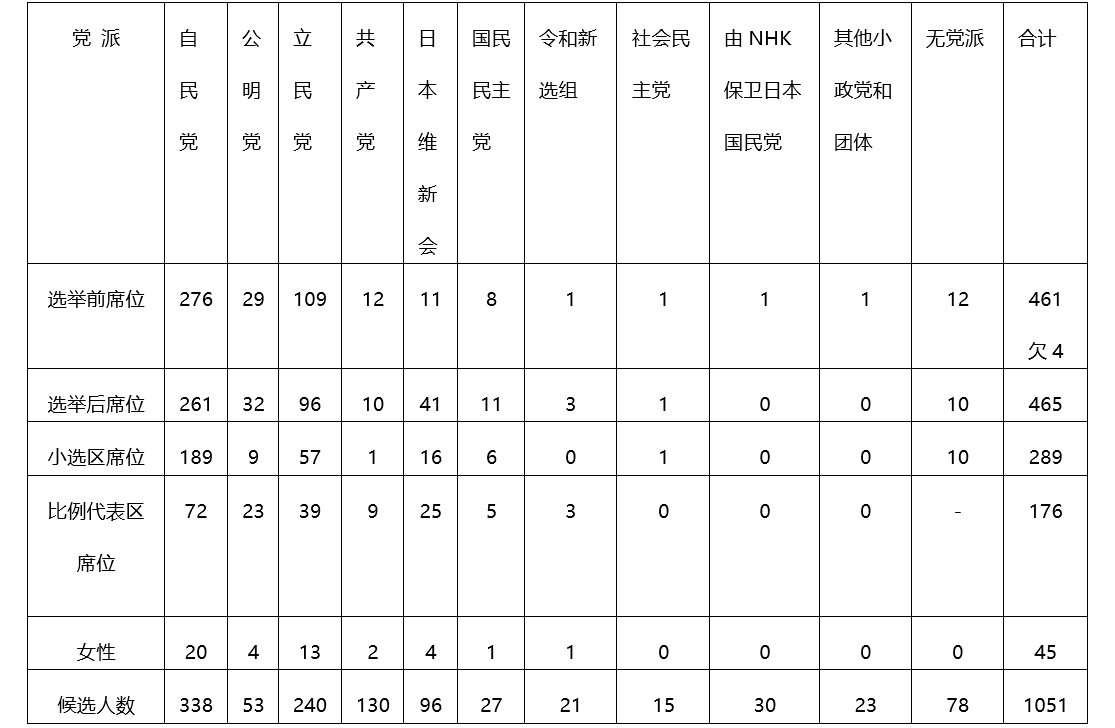 | 党 派 | 自民党 | 公明党 | 立民党 | 共产党 | 日本维新会 | 国民民主党 | 令和新选组 | 社会民主党 | 由 NHK 保卫日本国民党 | 其他小政党和团体 | 无党派 | 合计 |
|---|---|---|---|---|---|---|---|---|---|---|---|---|
| 选举前席位 | 276 | 29 | 109 | 12 | 11 | 8 | 1 | 1 | 1 | 1 | 12 | 461 欠 4 |
| 选举后席位 | 261 | 32 | 96 | 10 | 41 | 11 | 3 | 1 | 0 | 0 | 10 | 465 |
| 小选区席位 | 189 | 9 | 57 | 1 | 16 | 6 | 0 | 1 | 0 | 0 | 10 | 289 |
| 比例代表区席位 | 72 | 23 | 39 | 9 | 25 | 5 | 3 | 0 | 0 | 0 | - | 176 |
| 女性 | 20 | 4 | 13 | 2 | 4 | 1 | 1 | 0 | 0 | 0 | 0 | 45 |
| 候选人数 | 338 | 53 | 240 | 130 | 96 | 27 | 21 | 15 | 30 | 23 | 78 | 1051 |